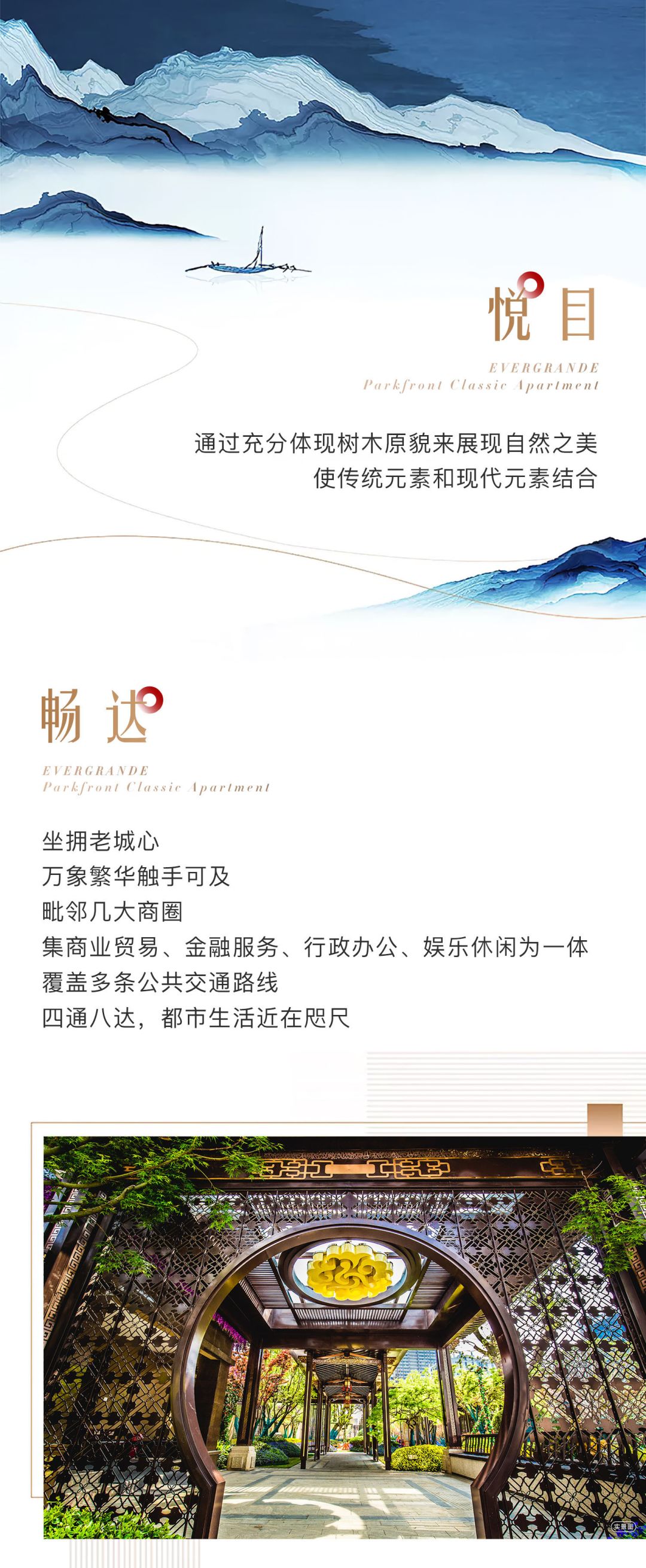 悦目

EVERGRANDE
Parkfront Classic Apartment

通过充分体现树木原貌来展现自然之美
使传统元素和现代元素结合

畅达

EVERGRANDE
Parkfront Classic Apartment

坐拥老城心
万象繁华触手可及
毗邻几大商圈
集商业贸易、金融服务、行政办公、娱乐休闲为一体
覆盖多条公共交通路线
四通八达，都市生活近在咫尺

实景图